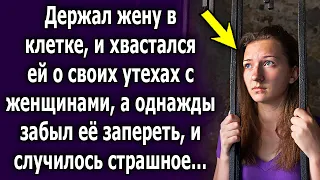 Держал жену в клетке, и хвастался ей о своих утехах с женщинами, а однажды забыл её запереть, и случилось страшное...